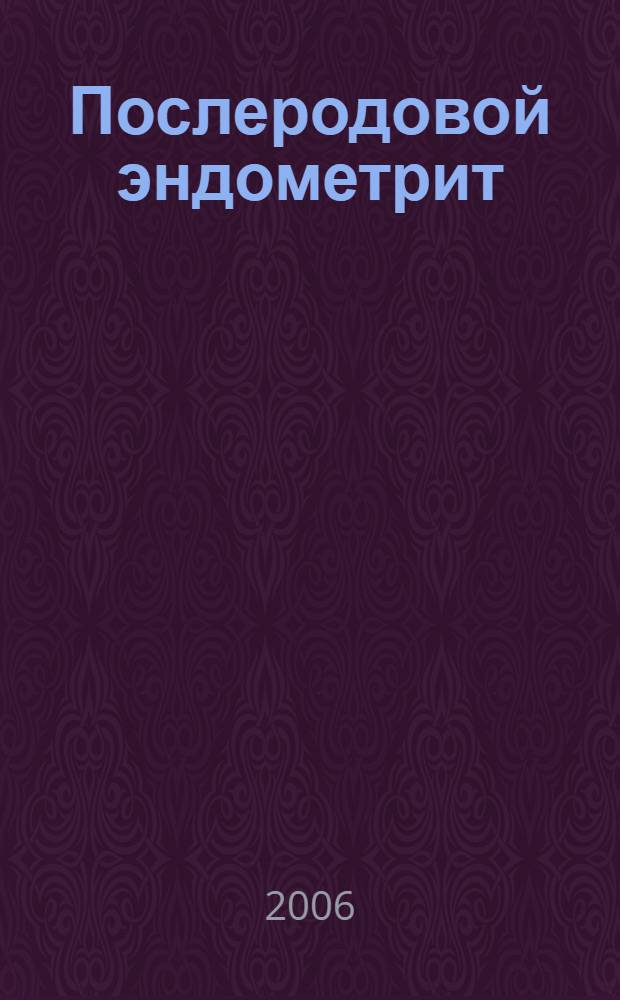 Послеродовой эндометрит

2006